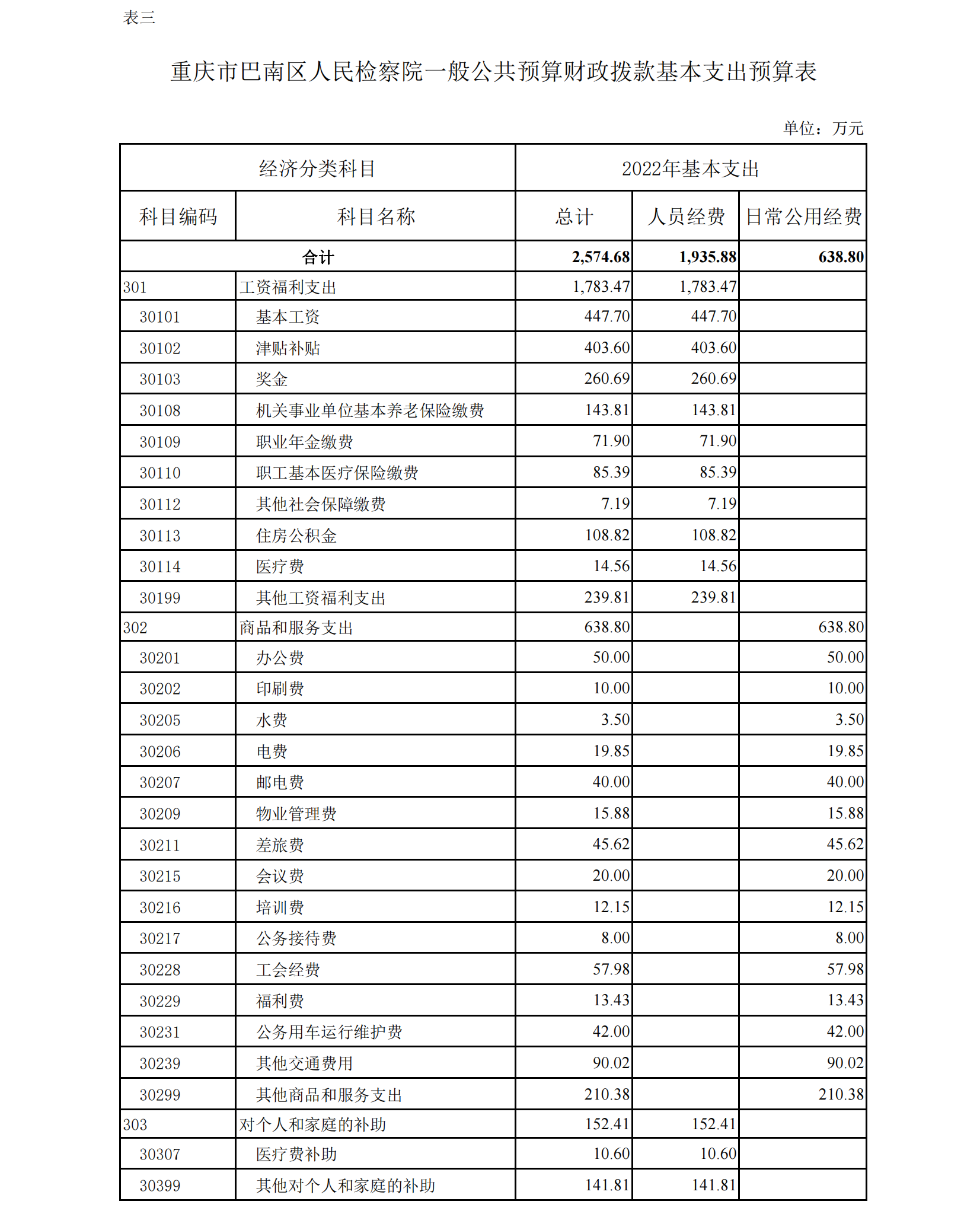 表三

重庆市巴南区人民检察院一般公共预算财政拨款基本支出预算表

单位：万元

| 经济分类科目 | | 2022年基本支出 | | |
|---|---|---|---|---|
| 科目编码 | 科目名称 | 总计 | 人员经费 | 日常公用经费 |
| 合计 | | 2,574.68 | 1,935.88 | 638.80 |
| 301 | 工资福利支出 | 1,783.47 | 1,783.47 | |
| 30101 | 基本工资 | 447.70 | 447.70 | |
| 30102 | 津贴补贴 | 403.60 | 403.60 | |
| 30103 | 奖金 | 260.69 | 260.69 | |
| 30108 | 机关事业单位基本养老保险缴费 | 143.81 | 143.81 | |
| 30109 | 职业年金缴费 | 71.90 | 71.90 | |
| 30110 | 职工基本医疗保险缴费 | 85.39 | 85.39 | |
| 30112 | 其他社会保障缴费 | 7.19 | 7.19 | |
| 30113 | 住房公积金 | 108.82 | 108.82 | |
| 30114 | 医疗费 | 14.56 | 14.56 | |
| 30199 | 其他工资福利支出 | 239.81 | 239.81 | |
| 302 | 商品和服务支出 | 638.80 | | 638.80 |
| 30201 | 办公费 | 50.00 | | 50.00 |
| 30202 | 印刷费 | 10.00 | | 10.00 |
| 30205 | 水费 | 3.50 | | 3.50 |
| 30206 | 电费 | 19.85 | | 19.85 |
| 30207 | 邮电费 | 40.00 | | 40.00 |
| 30209 | 物业管理费 | 15.88 | | 15.88 |
| 30211 | 差旅费 | 45.62 | | 45.62 |
| 30215 | 会议费 | 20.00 | | 20.00 |
| 30216 | 培训费 | 12.15 | | 12.15 |
| 30217 | 公务接待费 | 8.00 | | 8.00 |
| 30228 | 工会经费 | 57.98 | | 57.98 |
| 30229 | 福利费 | 13.43 | | 13.43 |
| 30231 | 公务用车运行维护费 | 42.00 | | 42.00 |
| 30239 | 其他交通费用 | 90.02 | | 90.02 |
| 30299 | 其他商品和服务支出 | 210.38 | | 210.38 |
| 303 | 对个人和家庭的补助 | 152.41 | 152.41 | |
| 30307 | 医疗费补助 | 10.60 | 10.60 | |
| 30399 | 其他对个人和家庭的补助 | 141.81 | 141.81 | |